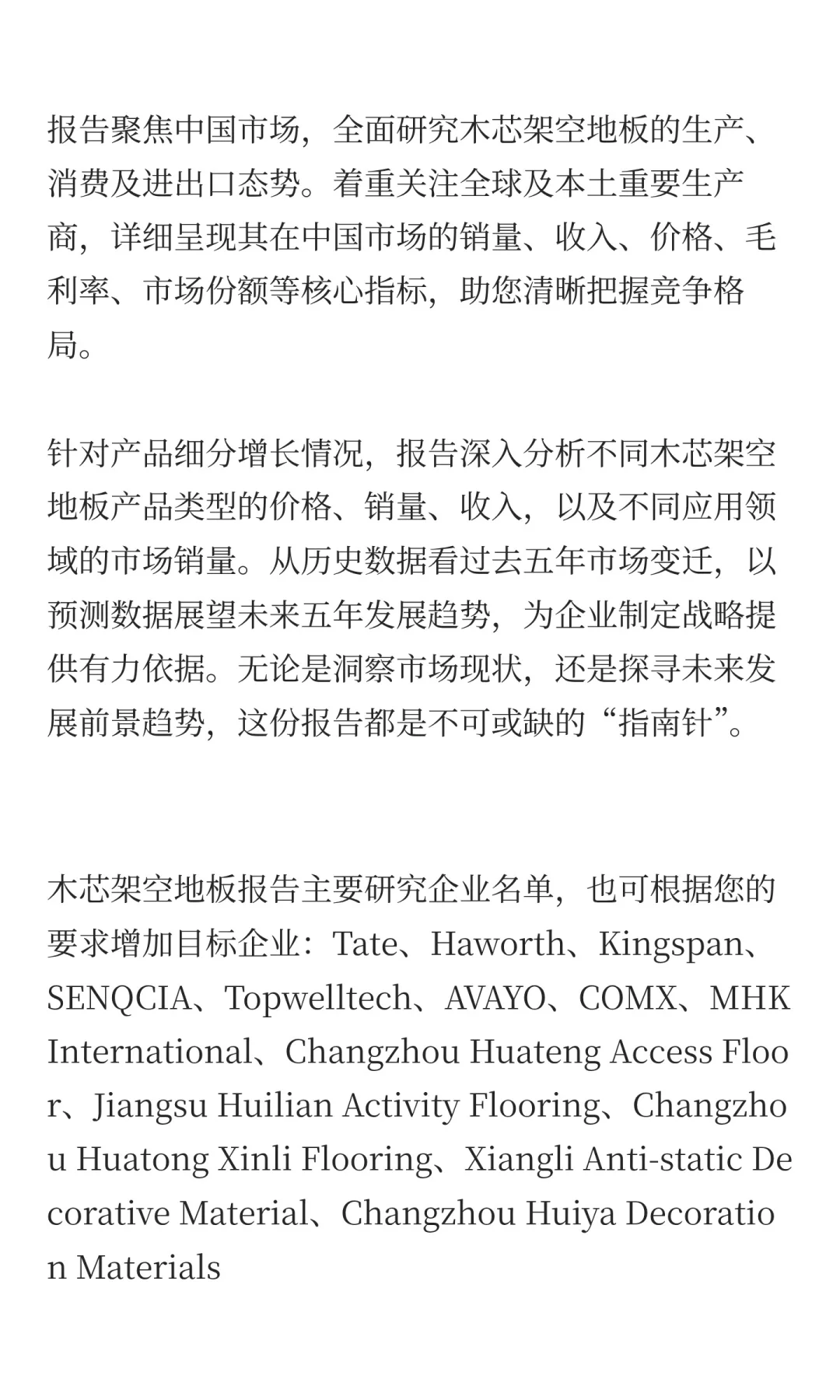 报告聚焦中国市场，全面研究木芯架空地板的生产、消费及进出口态势。着重关注全球及本土重要生产商，详细呈现其在中国市场的销量、收入、价格、毛利率、市场份额等核心指标，助您清晰把握竞争格局。

针对产品细分增长情况，报告深入分析不同木芯架空地板产品类型的价格、销量、收入，以及不同应用领域的市场销量。从历史数据看过去五年市场变迁，以预测数据展望未来五年发展趋势，为企业制定战略提供有力依据。无论是洞察市场现状，还是探寻未来发展前景趋势，这份报告都是不可或缺的“指南针”。

木芯架空地板报告主要研究企业名单，也可根据您的要求增加目标企业：Tate、Haworth、Kingspan、SENQCIA、Topwelltech、AVAYO、COMX、MHK International、Changzhou Huateng Access Floor、Jiangsu Huilian Activity Flooring、Changzhou Huatong Xinli Flooring、Xiangli Anti-static Decorative Material、Changzhou Huiya Decoration Materials